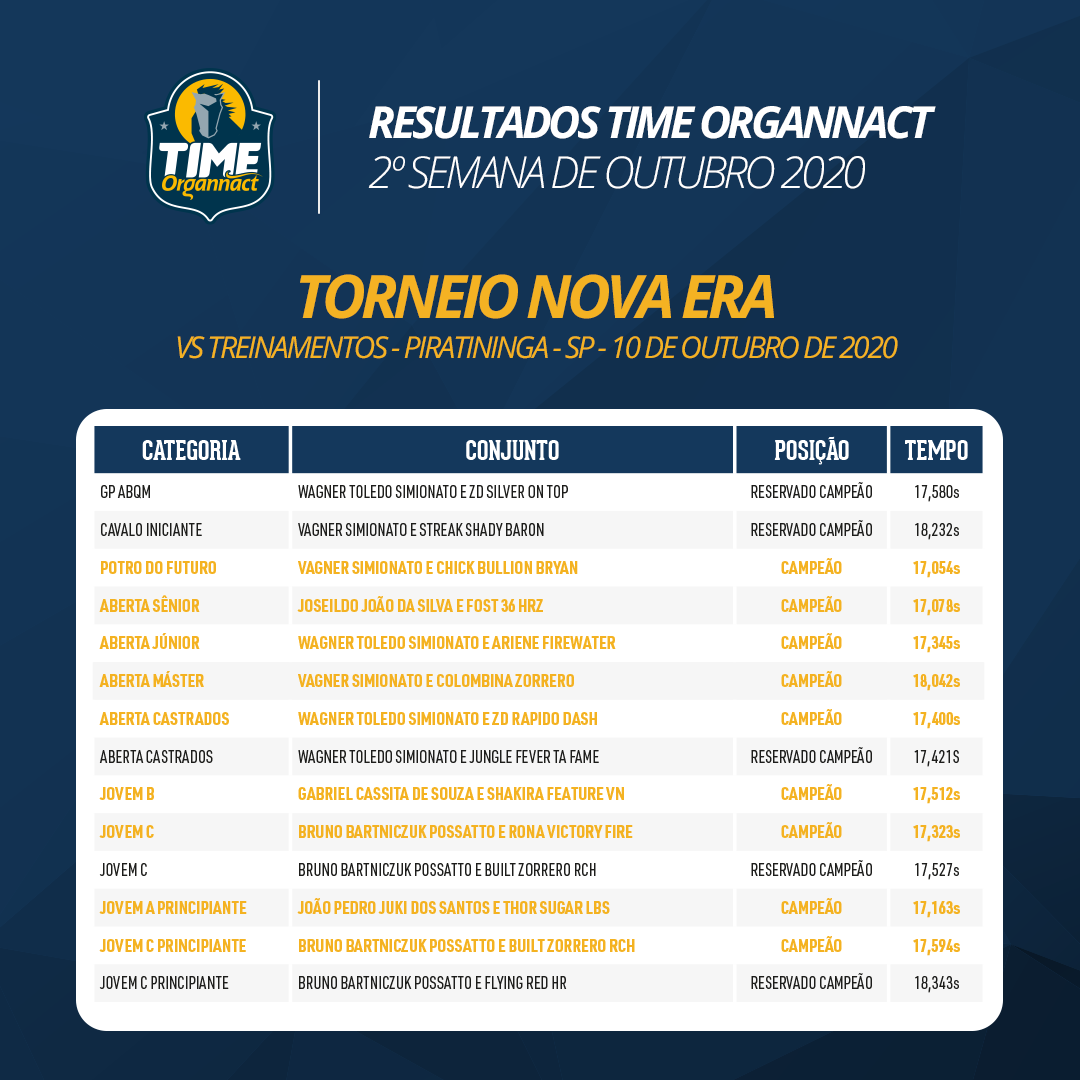 TIME Organnact

RESULTADOS TIME ORGANNACT
2º SEMANA DE OUTUBRO 2020

TORNEIO NOVA ERA
VS TREINAMENTOS - PIRATININGA - SP - 10 DE OUTUBRO DE 2020

| CATEGORIA | CONJUNTO | POSIÇÃO | TEMPO |
|---|---|---|---|
| GP ABQM | WAGNER TOLEDO SIMIONATO E ZD SILVER ON TOP | RESERVADO CAMPEÃO | 17,580s |
| CAVALO INICIANTE | VAGNER SIMIONATO E STREAK SHADY BARON | RESERVADO CAMPEÃO | 18,232s |
| POTRO DO FUTURO | VAGNER SIMIONATO E CHICK BULLION BRYAN | CAMPEÃO | 17,054s |
| ABERTA SÊNIOR | JOSEILDO JOÃO DA SILVA E FOST 36 HRZ | CAMPEÃO | 17,078s |
| ABERTA JÚNIOR | WAGNER TOLEDO SIMIONATO E ARIENE FIREWATER | CAMPEÃO | 17,345s |
| ABERTA MÁSTER | VAGNER SIMIONATO E COLOMBINA ZORRERO | CAMPEÃO | 18,042s |
| ABERTA CASTRADOS | WAGNER TOLEDO SIMIONATO E ZD RAPIDO DASH | CAMPEÃO | 17,400s |
| ABERTA CASTRADOS | WAGNER TOLEDO SIMIONATO E JUNGLE FEVER TA FAME | RESERVADO CAMPEÃO | 17,421S |
| JOVEM B | GABRIEL CASSITA DE SOUZA E SHAKIRA FEATURE VN | CAMPEÃO | 17,512s |
| JOVEM C | BRUNO BARTNICZUK POSSATTO E RONA VICTORY FIRE | CAMPEÃO | 17,323s |
| JOVEM C | BRUNO BARTNICZUK POSSATTO E BUILT ZORRERO RCH | RESERVADO CAMPEÃO | 17,527s |
| JOVEM A PRINCIPIANTE | JOÃO PEDRO JUKI DOS SANTOS E THOR SUGAR LBS | CAMPEÃO | 17,163s |
| JOVEM C PRINCIPIANTE | BRUNO BARTNICZUK POSSATTO E BUILT ZORRERO RCH | CAMPEÃO | 17,594s |
| JOVEM C PRINCIPIANTE | BRUNO BARTNICZUK POSSATTO E FLYING RED HR | RESERVADO CAMPEÃO | 18,343s |